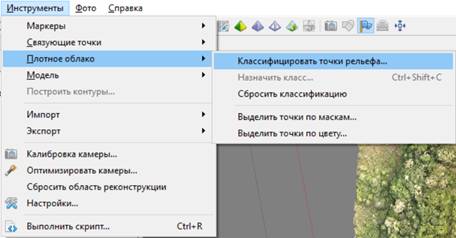 Инструменты Фото Справка

Маркеры
Связующие точки
Плотное облако
Модель
Построить контуры...
Импорт
Экспорт
Калибровка камеры...
Оптимизировать камеры...
Сбросить область реконструкции
Настройки...
Выполнить скрипт... Ctrl+R

Классифицировать точки рельефа...
Назначить класс... Ctrl+Shift+C
Сбросить классификацию
Выделить точки по маскам...
Выделить точки по цвету...